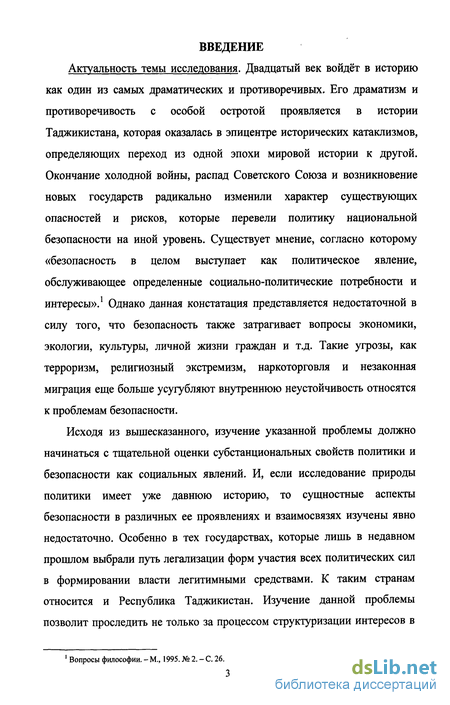 ВВЕДЕНИЕ

Актуальность темы исследования. Двадцатый век войдёт в историю как один из самых драматических и противоречивых. Его драматизм и противоречивость с особой остротой проявляется в истории Таджикистана, которая оказалась в эпицентре исторических катаклизмов, определяющих переход из одной эпохи мировой истории к другой. Окончание холодной войны, распад Советского Союза и возникновение новых государств радикально изменили характер существующих опасностей и рисков, которые перевели политику национальной безопасности на иной уровень. Существует мнение, согласно которому «безопасность в целом выступает как политическое явление, обслуживающее определенные социально-политические потребности и интересы».$^1$ Однако данная констатация представляется недостаточной в силу того, что безопасность также затрагивает вопросы экономики, экологии, культуры, личной жизни граждан и т.д. Такие угрозы, как терроризм, религиозный экстремизм, наркоторговля и незаконная миграция еще больше усугубляют внутреннюю неустойчивость относятся к проблемам безопасности.

Исходя из вышесказанного, изучение указанной проблемы должно начинаться с тщательной оценки субстанциональных свойств политики и безопасности как социальных явлений. И, если исследование природы политики имеет уже давнюю историю, то сущностные аспекты безопасности в различных ее проявлениях и взаимосвязях изучены явно недостаточно. Особенно в тех государствах, которые лишь в недавном прошлом выбрали путь легализации форм участия всех политических сил в формировании власти легитимными средствами. К таким странам относится и Республика Таджикистан. Изучение данной проблемы позволит проследить не только за процессом структуризации интересов в

$^1$ Вопросы философии. – М., 1995. № 2. – С. 26.

3

dsLib.net
библиотека диссертаций